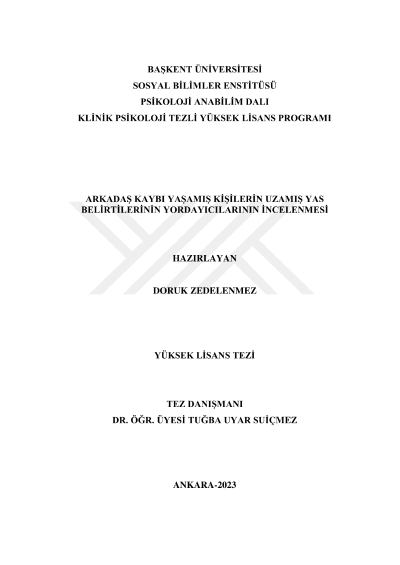 BAŞKENT ÜNİVERSİTESİ
SOSYAL BİLİMLER ENSTİTÜSÜ
PSİKOLOJİ ANABİLİM DALI
KLİNİK PSİKOLOJİ TEZLİ YÜKSEK LİSANS PROGRAMI

ARKADAŞ KAYBI YAŞAMIŞ KİŞİLERİN UZAMIŞ YAS BELİRTİLERİNİN YORDAYICILARININ İNCELENMESİ

HAZIRLAYAN

DORUK ZEDELENMEZ

YÜKSEK LİSANS TEZİ

TEZ DANIŞMANI
DR. ÖĞR. ÜYESİ TUĞBA UYAR SUİÇMEZ

ANKARA-2023